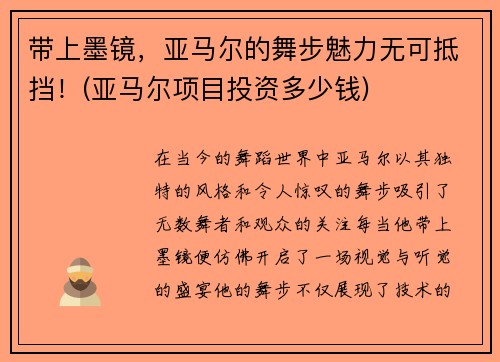 带上墨镜，亚马尔的舞步魅力无可抵挡！(亚马尔项目投资多少钱)

在当今的舞蹈世界中亚马尔以其独特的风格和令人惊叹的舞步吸引了无数舞者和观众的关注每当他带上墨镜便仿佛开启了一场视觉与听觉的盛宴他的舞步不仅展现了技术的